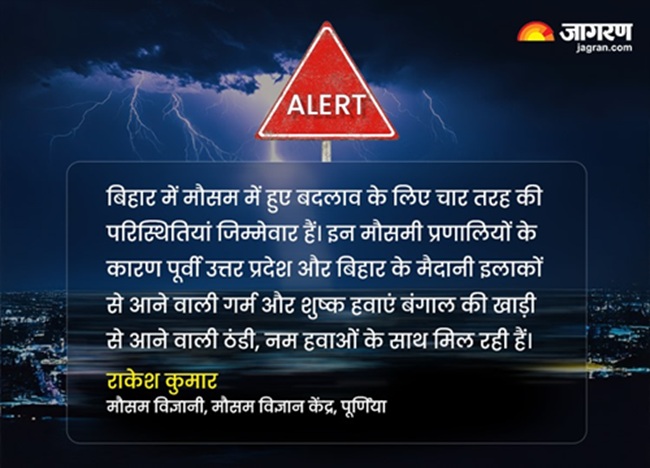 जागरण
jagran.com

ALERT

बिहार में मौसम में हुए बदलाव के लिए चार तरह की परिस्थितियां जिम्मेवार हैं। इन मौसमी प्रणालियों के कारण पूर्वी उत्तर प्रदेश और बिहार के मैदानी इलाकों से आने वाली गर्म और शुष्क हवाएं बंगाल की खाड़ी से आने वाली ठंडी, नम हवाओं के साथ मिल रही हैं।

राकेश कुमार
मौसम विज्ञानी, मौसम विज्ञान केंद्र, पूर्णिया